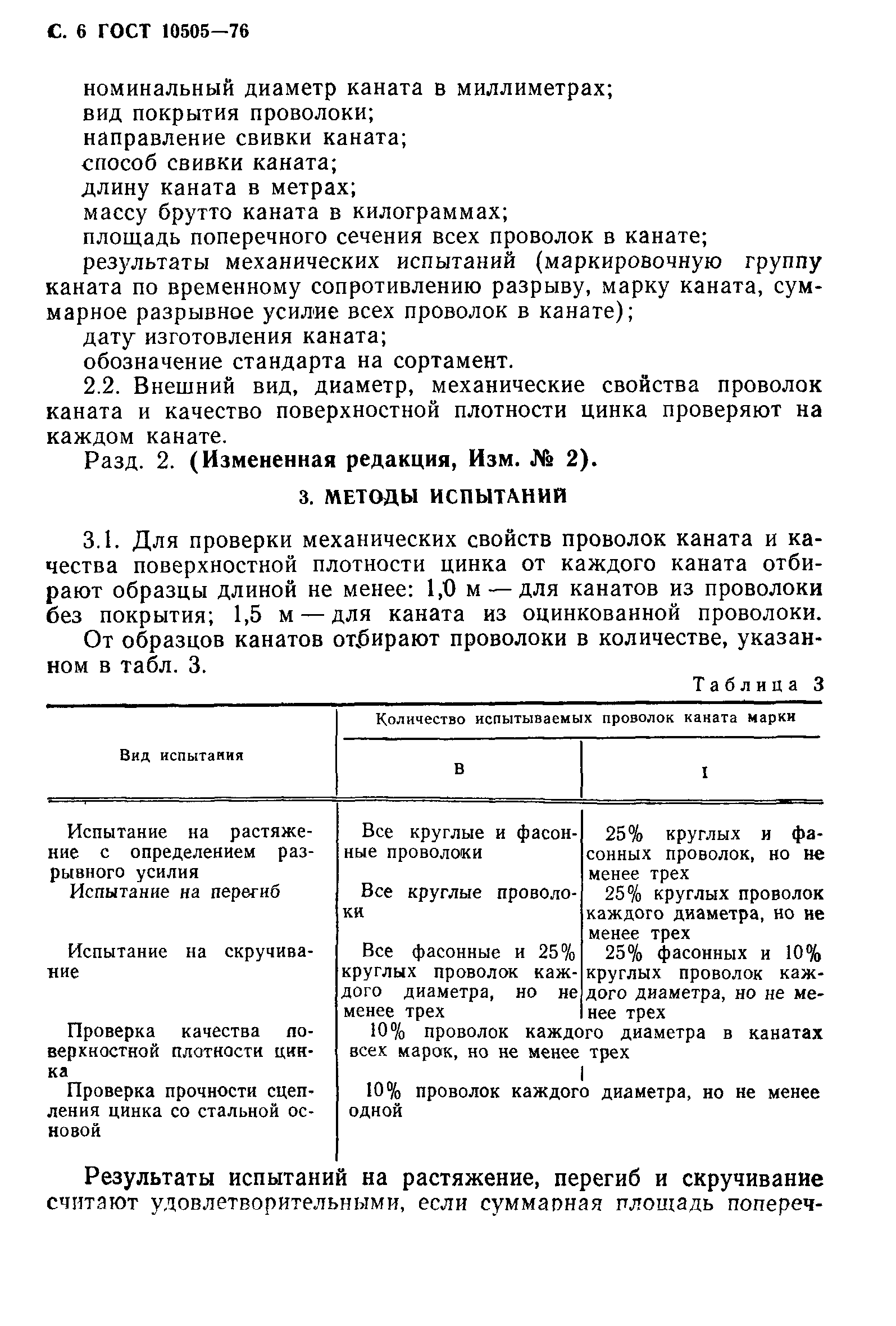 С. 6 ГОСТ 10505—76

номинальный диаметр каната в миллиметрах;
вид покрытия проволоки;
направление свивки каната;
способ свивки каната;
длину каната в метрах;
массу брутто каната в килограммах;
площадь поперечного сечения всех проволок в канате;
результаты механических испытаний (маркировочную группу каната по временному сопротивлению разрыву, марку каната, суммарное разрывное усилие всех проволок в канате);
дату изготовления каната;
обозначение стандарта на сортамент.

2.2. Внешний вид, диаметр, механические свойства проволок каната и качество поверхностной плотности цинка проверяют на каждом канате.

Разд. 2. (Измененная редакция, Изм. № 2).

3. МЕТОДЫ ИСПЫТАНИЙ

3.1. Для проверки механических свойств проволок каната и качества поверхностной плотности цинка от каждого каната отбирают образцы длиной не менее: 1,0 м — для канатов из проволоки без покрытия; 1,5 м — для каната из оцинкованной проволоки.

От образцов канатов отбирают проволоки в количестве, указанном в табл. 3.

Таблица 3

| Вид испытания | Количество испытываемых проволок каната марки В | Количество испытываемых проволок каната марки I |
|---|---|---|
| Испытание на растяжение с определением разрывного усилия | Все круглые и фасонные проволоки | 25% круглых и фасонных проволок, но не менее трех |
| Испытание на перегиб | Все круглые проволоки | 25% круглых проволок каждого диаметра, но не менее трех |
| Испытание на скручивание | Все фасонные и 25% круглых проволок каждого диаметра, но не менее трех | 25% фасонных и 10% круглых проволок каждого диаметра, но не менее трех |
| Проверка качества поверхностной плотности цинка | 10% проволок каждого диаметра в канатах всех марок, но не менее трех | |
| Проверка прочности сцепления цинка со стальной основой | 10% проволок каждого диаметра, но не менее одной | |

Результаты испытаний на растяжение, перегиб и скручивание считают удовлетворительными, если суммарная площадь попереч-